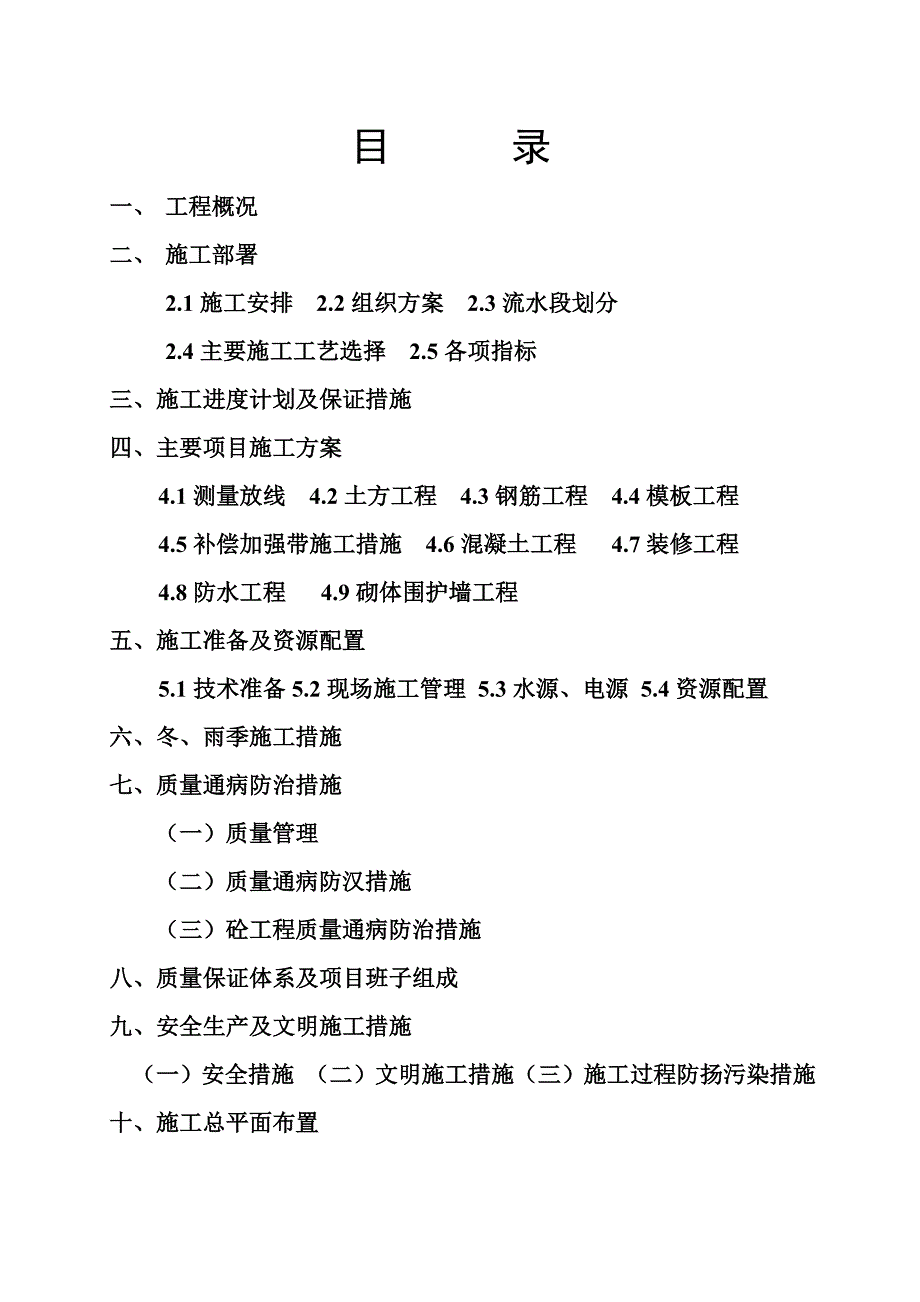 目　　录

一、 工程概况

二、 施工部署

2.1 施工安排　2.2 组织方案　2.3 流水段划分

2.4 主要施工工艺选择　2.5 各项指标

三、施工进度计划及保证措施

四、主要项目施工方案

4.1 测量放线　4.2 土方工程　4.3 钢筋工程　4.4 模板工程

4.5 补偿加强带施工措施　4.6 混凝土工程　4.7 装修工程

4.8 防水工程　4.9 砌体围护墙工程

五、施工准备及资源配置

5.1 技术准备 5.2 现场施工管理 5.3 水源、电源 5.4 资源配置

六、冬、雨季施工措施

七、质量通病防治措施

（一）质量管理

（二）质量通病防汉措施

（三）砼工程质量通病防治措施

八、质量保证体系及项目班子组成

九、安全生产及文明施工措施

（一）安全措施 （二）文明施工措施（三）施工过程防扬污染措施

十、施工总平面布置